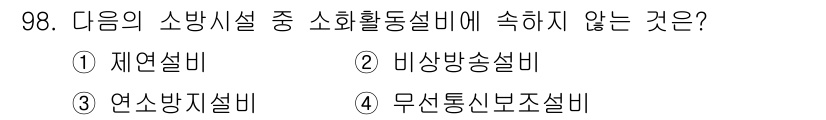 98. 다음의 소방시설 중 소화활동설비에 속하지 않는 것은?

① 제연설비
② 비상방송설비
③ 연소방지설비
④ 무선통신보조설비